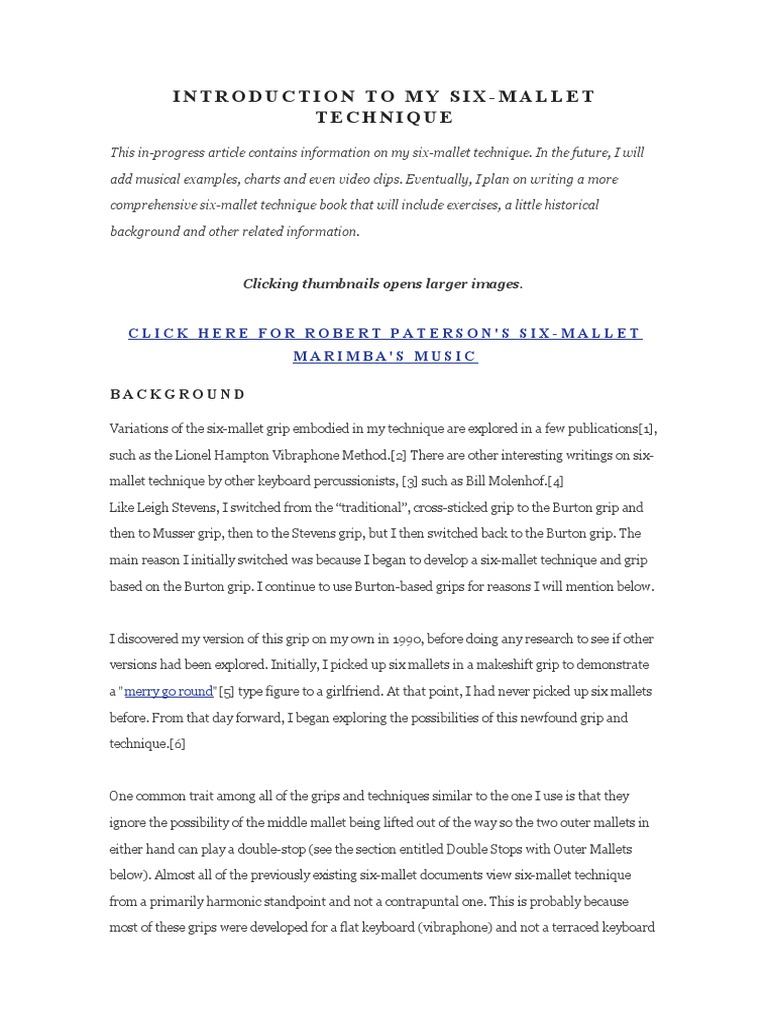 INTRODUCTION TO MY SIX-MALLET TECHNIQUE

This in-progress article contains information on my six-mallet technique. In the future, I will add musical examples, charts and even video clips. Eventually, I plan on writing a more comprehensive six-mallet technique book that will include exercises, a little historical background and other related information.

Clicking thumbnails opens larger images.

CLICK HERE FOR ROBERT PATERSON'S SIX-MALLET MARIMBA'S MUSIC

BACKGROUND

Variations of the six-mallet grip embodied in my technique are explored in a few publications[1], such as the Lionel Hampton Vibraphone Method.[2] There are other interesting writings on six-mallet technique by other keyboard percussionists, [3] such as Bill Molenhof.[4]
Like Leigh Stevens, I switched from the "traditional", cross-sticked grip to the Burton grip and then to Musser grip, then to the Stevens grip, but I then switched back to the Burton grip. The main reason I initially switched was because I began to develop a six-mallet technique and grip based on the Burton grip. I continue to use Burton-based grips for reasons I will mention below.

I discovered my version of this grip on my own in 1990, before doing any research to see if other versions had been explored. Initially, I picked up six mallets in a makeshift grip to demonstrate a "merry go round"[5] type figure to a girlfriend. At that point, I had never picked up six mallets before. From that day forward, I began exploring the possibilities of this newfound grip and technique.[6]

One common trait among all of the grips and techniques similar to the one I use is that they ignore the possibility of the middle mallet being lifted out of the way so the two outer mallets in either hand can play a double-stop (see the section entitled Double Stops with Outer Mallets below). Almost all of the previously existing six-mallet documents view six-mallet technique from a primarily harmonic standpoint and not a contrapuntal one. This is probably because most of these grips were developed for a flat keyboard (vibraphone) and not a terraced keyboard